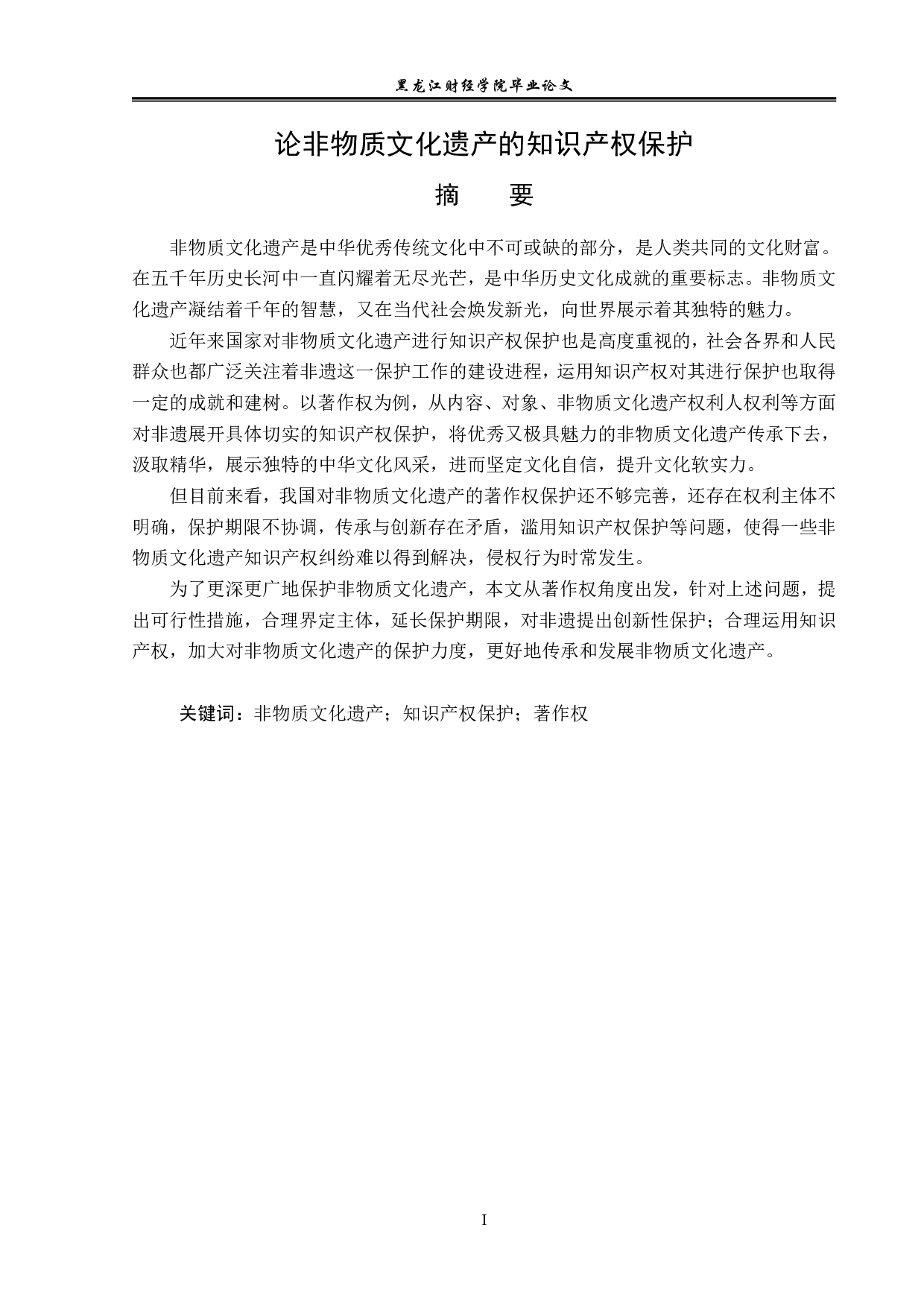 黑龙江财经学院毕业论文

论非物质文化遗产的知识产权保护

摘　　要

非物质文化遗产是中华优秀传统文化中不可或缺的部分，是人类共同的文化财富。在五千年历史长河中一直闪耀着无尽光芒，是中华历史文化成就的重要标志。非物质文化遗产凝结着千年的智慧，又在当代社会焕发新光，向世界展示着其独特的魅力。

近年来国家对非物质文化遗产进行知识产权保护也是高度重视的，社会各界和人民群众也都广泛关注着非遗这一保护工作的建设进程，运用知识产权对其进行保护也取得一定的成就和建树。以著作权为例，从内容、对象、非物质文化遗产权利人权利等方面对非遗展开具体切实的知识产权保护，将优秀又极具魅力的非物质文化遗产传承下去，汲取精华，展示独特的中华文化风采，进而坚定文化自信，提升文化软实力。

但目前来看，我国对非物质文化遗产的著作权保护还不够完善，还存在权利主体不明确，保护期限不协调，传承与创新存在矛盾，滥用知识产权保护等问题，使得一些非物质文化遗产知识产权纠纷难以得到解决，侵权行为时常发生。

为了更深更广地保护非物质文化遗产，本文从著作权角度出发，针对上述问题，提出可行性措施，合理界定主体，延长保护期限，对非遗提出创新性保护；合理运用知识产权，加大对非物质文化遗产的保护力度，更好地传承和发展非物质文化遗产。

关键词：非物质文化遗产；知识产权保护；著作权

I